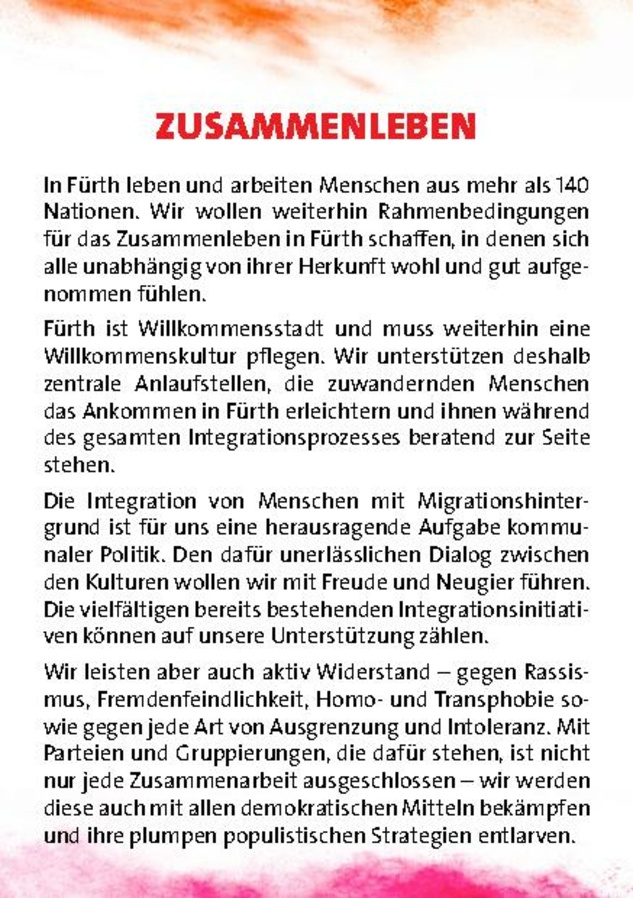 ZUSAMMENLEBEN

In Fürth leben und arbeiten Menschen aus mehr als 140 Nationen. Wir wollen weiterhin Rahmenbedingungen für das Zusammenleben in Fürth schaffen, in denen sich alle unabhängig von ihrer Herkunft wohl und gut aufgenommen fühlen.

Fürth ist Willkommensstadt und muss weiterhin eine Willkommenskultur pflegen. Wir unterstützen deshalb zentrale Anlaufstellen, die zuwandernden Menschen das Ankommen in Fürth erleichtern und ihnen während des gesamten Integrationsprozesses beratend zur Seite stehen.

Die Integration von Menschen mit Migrationshintergrund ist für uns eine herausragende Aufgabe kommunaler Politik. Den dafür unerlässlichen Dialog zwischen den Kulturen wollen wir mit Freude und Neugier führen. Die vielfältigen bereits bestehenden Integrationsinitiativen können auf unsere Unterstützung zählen.

Wir leisten aber auch aktiv Widerstand – gegen Rassismus, Fremdenfeindlichkeit, Homo- und Transphobie sowie gegen jede Art von Ausgrenzung und Intoleranz. Mit Parteien und Gruppierungen, die dafür stehen, ist nicht nur jede Zusammenarbeit ausgeschlossen – wir werden diese auch mit allen demokratischen Mitteln bekämpfen und ihre plumpen populistischen Strategien entlarven.